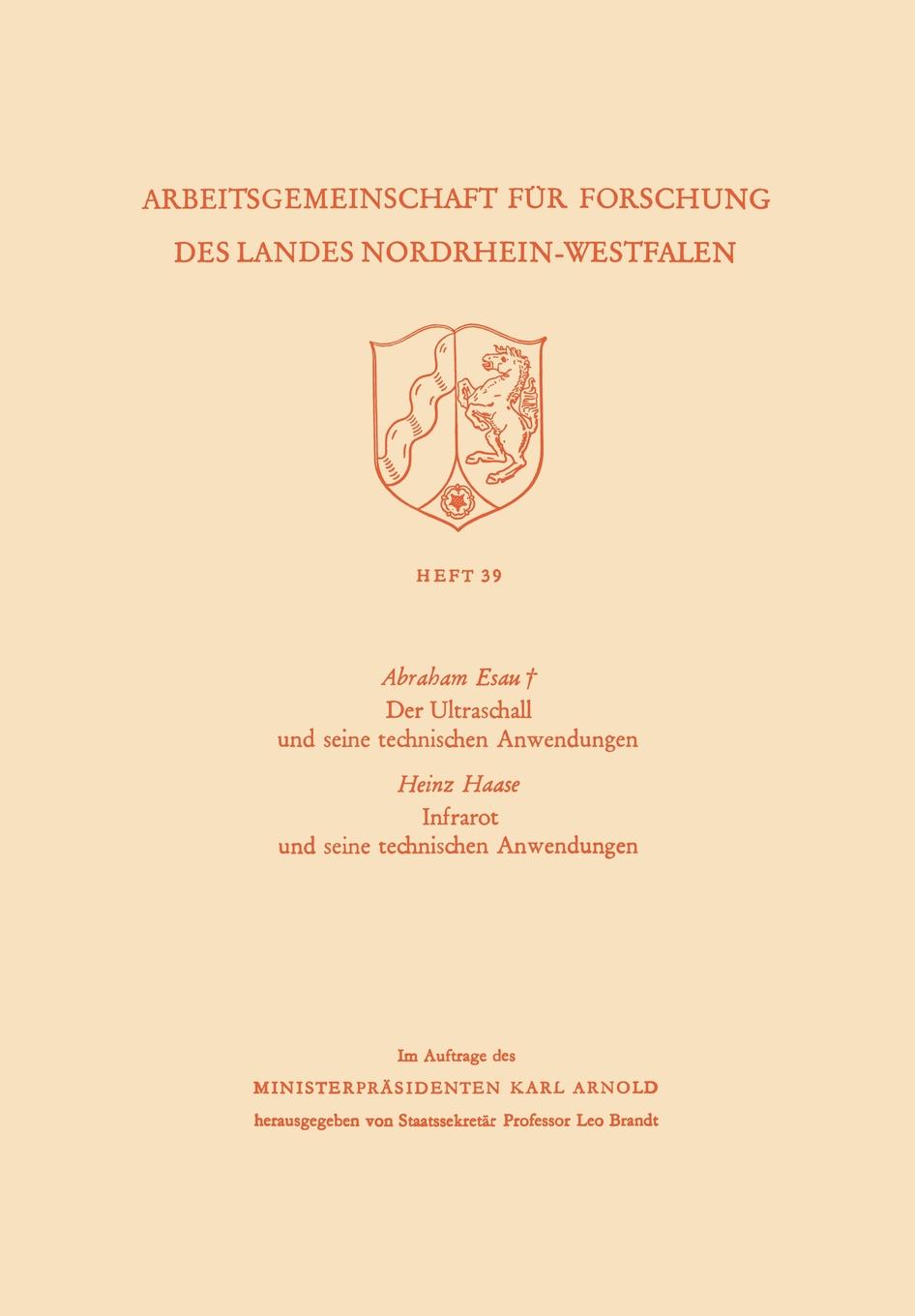 ARBEITSGEMEINSCHAFT FÜR FORSCHUNG
DES LANDES NORDRHEIN-WESTFALEN

HEFT 39

Abraham Esau †
Der Ultraschall
und seine technischen Anwendungen

Heinz Haase
Infrarot
und seine technischen Anwendungen

Im Auftrage des
MINISTERPRÄSIDENTEN KARL ARNOLD
herausgegeben von Staatssekretär Professor Leo Brandt